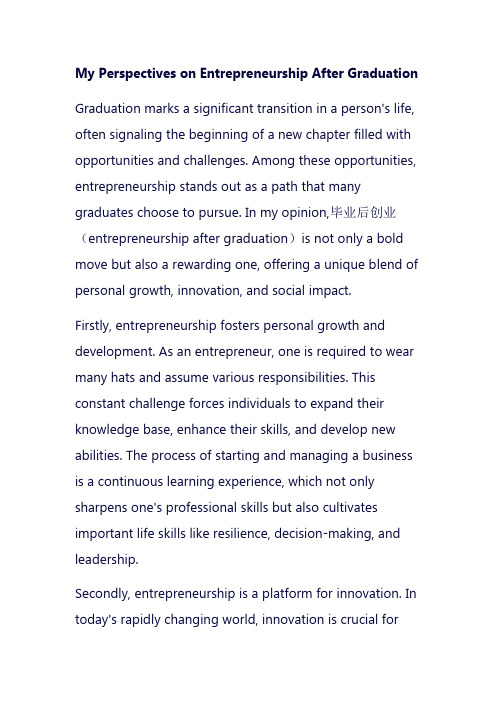 My Perspectives on Entrepreneurship After Graduation

Graduation marks a significant transition in a person's life, often signaling the beginning of a new chapter filled with opportunities and challenges. Among these opportunities, entrepreneurship stands out as a path that many graduates choose to pursue. In my opinion,毕业后创业（entrepreneurship after graduation）is not only a bold move but also a rewarding one, offering a unique blend of personal growth, innovation, and social impact.

Firstly, entrepreneurship fosters personal growth and development. As an entrepreneur, one is required to wear many hats and assume various responsibilities. This constant challenge forces individuals to expand their knowledge base, enhance their skills, and develop new abilities. The process of starting and managing a business is a continuous learning experience, which not only sharpens one's professional skills but also cultivates important life skills like resilience, decision-making, and leadership.

Secondly, entrepreneurship is a platform for innovation. In today's rapidly changing world, innovation is crucial for